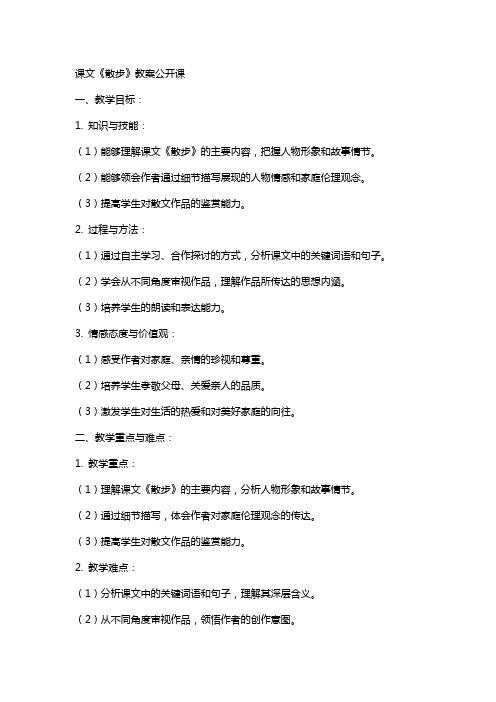 课文《散步》教案公开课

一、教学目标：

1. 知识与技能：

（1）能够理解课文《散步》的主要内容，把握人物形象和故事情节。

（2）能够领会作者通过细节描写展现的人物情感和家庭伦理观念。

（3）提高学生对散文作品的鉴赏能力。

2. 过程与方法：

（1）通过自主学习、合作探讨的方式，分析课文中的关键词语和句子。

（2）学会从不同角度审视作品，理解作品所传达的思想内涵。

（3）培养学生的朗读和表达能力。

3. 情感态度与价值观：

（1）感受作者对家庭、亲情的珍视和尊重。

（2）培养学生孝敬父母、关爱亲人的品质。

（3）激发学生对生活的热爱和对美好家庭的向往。

二、教学重点与难点：

1. 教学重点：

（1）理解课文《散步》的主要内容，分析人物形象和故事情节。

（2）通过细节描写，体会作者对家庭伦理观念的传达。

（3）提高学生对散文作品的鉴赏能力。

2. 教学难点：

（1）分析课文中的关键词语和句子，理解其深层含义。

（2）从不同角度审视作品，领悟作者的创作意图。